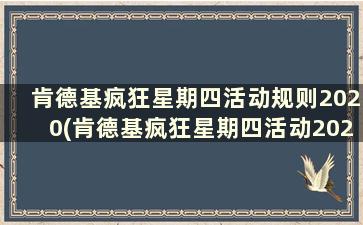 肯德基疯狂星期四活动规则2020(肯德基疯狂星期四活动202